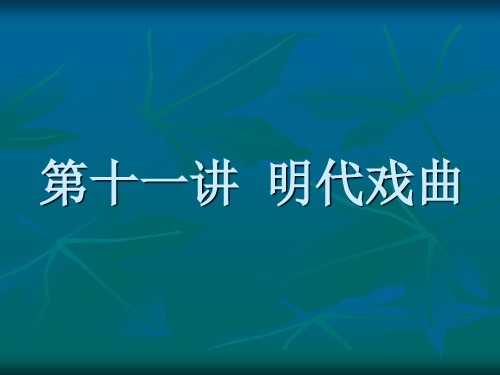 第十一讲 明代戏曲